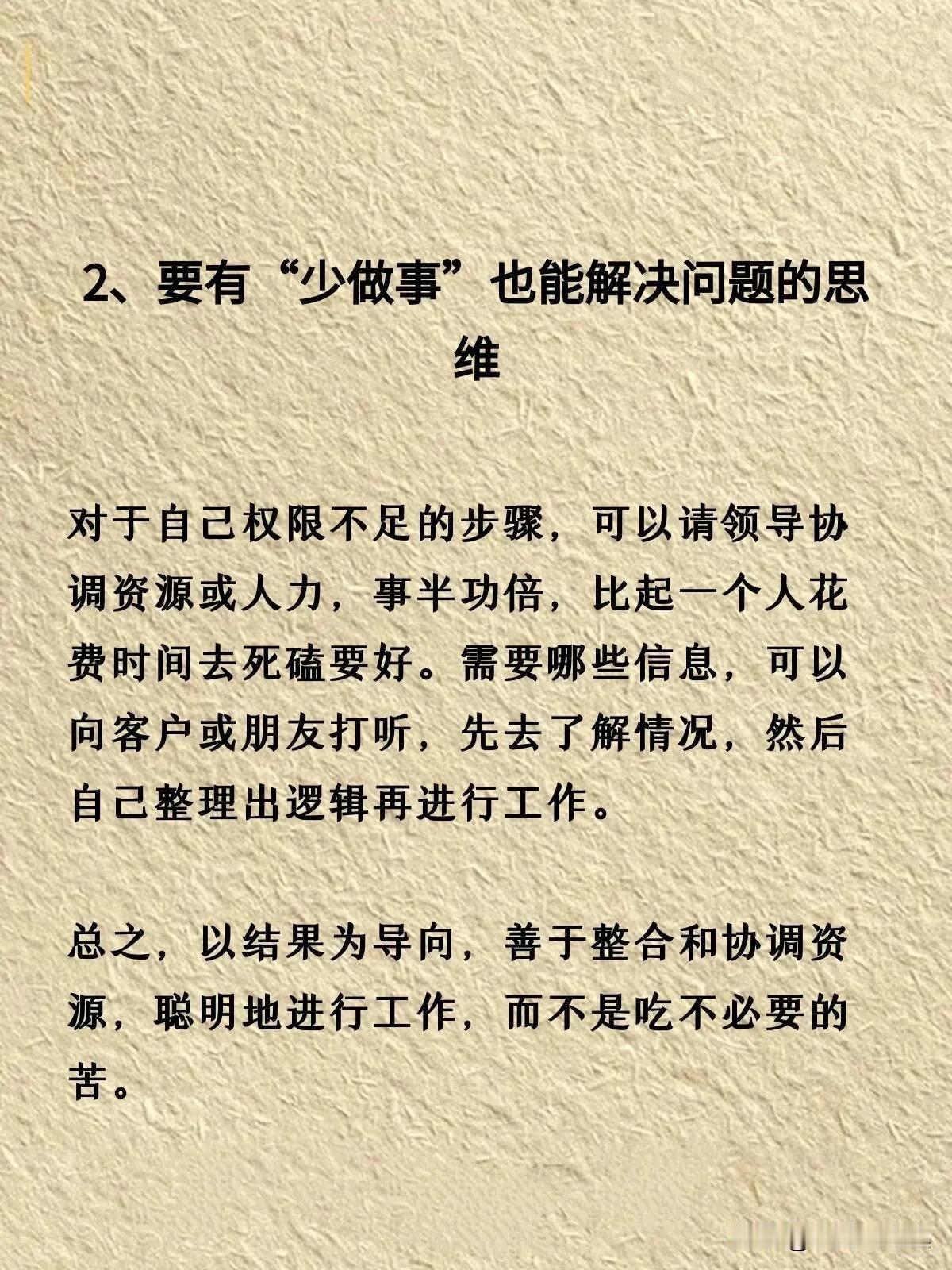 2、要有“少做事”也能解决问题的思维

对于自己权限不足的步骤，可以请领导协调资源或人力，事半功倍，比起一个人花费时间去死磕要好。需要哪些信息，可以向客户或朋友打听，先去了解情况，然后自己整理出逻辑再进行工作。

总之，以结果为导向，善于整合和协调资源，聪明地进行工作，而不是吃不必要的苦。